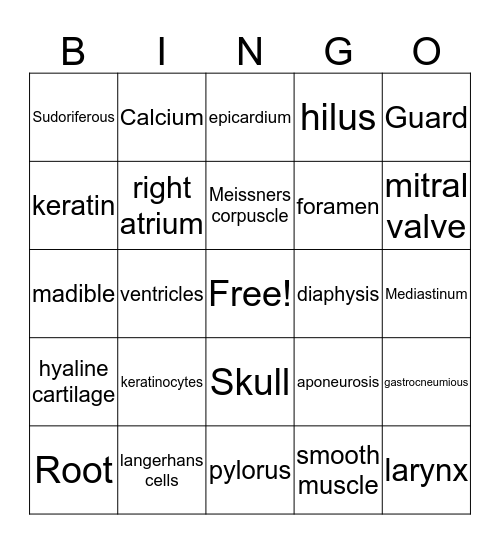 | B | I | N | G | O |
|---|---|---|---|---|
| Sudoriferous | Calcium | epicardium | hilus | Guard |
| keratin | right atrium | Meissners corpuscle | foramen | mitral valve |
| madible | ventricles | Free! | diaphysis | Mediastinum |
| hyaline cartilage | keratinocytes | Skull | aponeurosis | gastrocneumious |
| Root | langerhans cells | pylorus | smooth muscle | larynx |